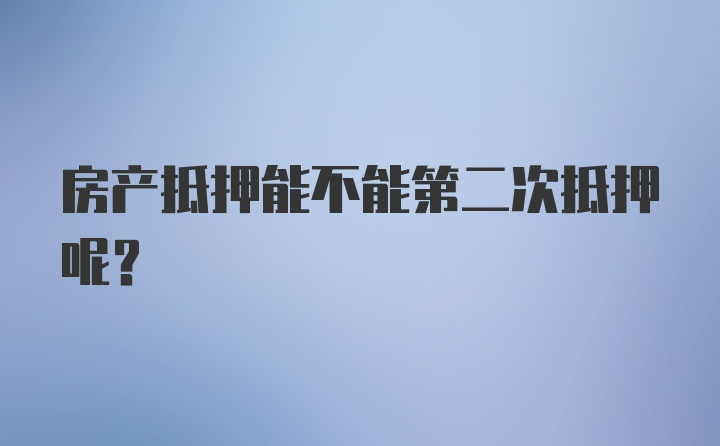 房产抵押能不能第二次抵押呢？